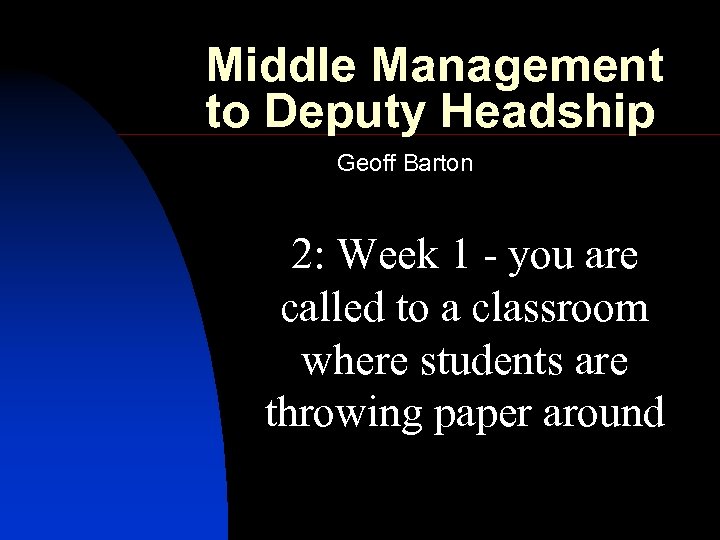 Middle Management to Deputy Headship

Geoff Barton

2: Week 1 - you are called to a classroom where students are throwing paper around